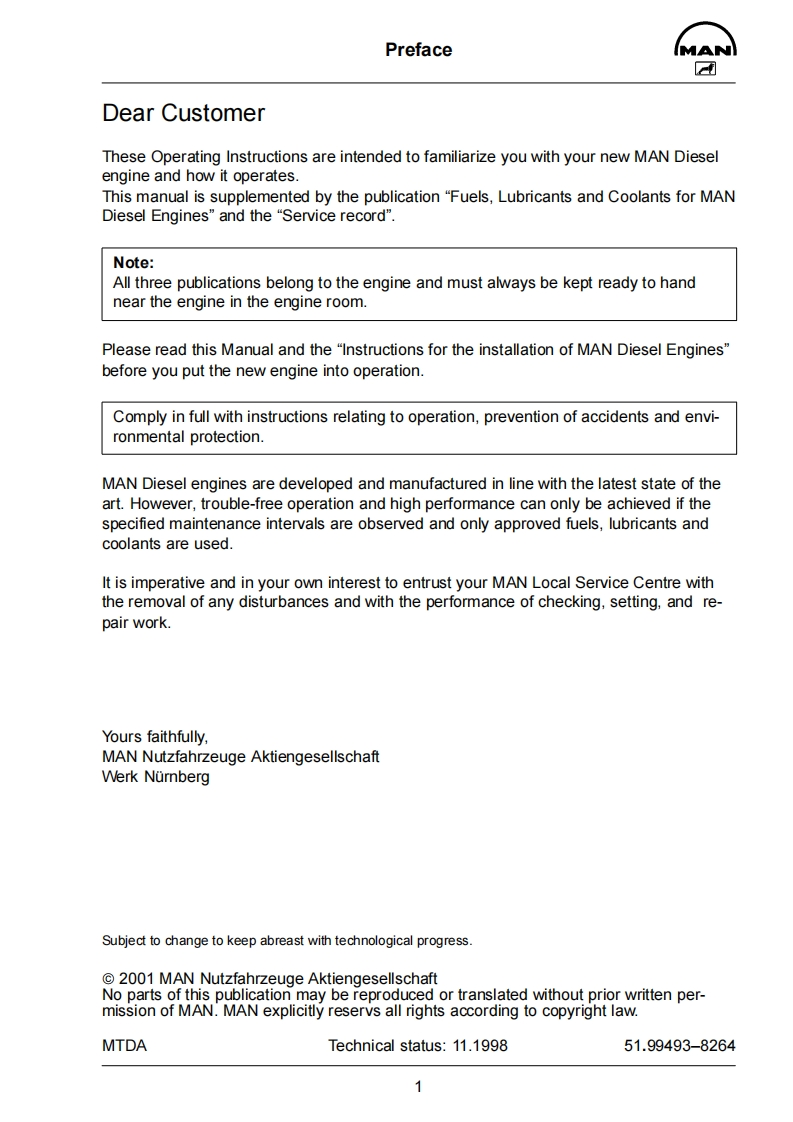 Preface

MAN

Dear Customer

These Operating Instructions are intended to familiarize you with your new MAN Diesel engine and how it operates.
This manual is supplemented by the publication “Fuels, Lubricants and Coolants for MAN Diesel Engines” and the “Service record”.

Note:
All three publications belong to the engine and must always be kept ready to hand near the engine in the engine room.

Please read this Manual and the “Instructions for the installation of MAN Diesel Engines” before you put the new engine into operation.

Comply in full with instructions relating to operation, prevention of accidents and environmental protection.

MAN Diesel engines are developed and manufactured in line with the latest state of the art. However, trouble-free operation and high performance can only be achieved if the specified maintenance intervals are observed and only approved fuels, lubricants and coolants are used.

It is imperative and in your own interest to entrust your MAN Local Service Centre with the removal of any disturbances and with the performance of checking, setting, and repair work.

Yours faithfully,
MAN Nutzfahrzeuge Aktiengesellschaft
Werk Nürnberg

Subject to change to keep abreast with technological progress.

© 2001 MAN Nutzfahrzeuge Aktiengesellschaft
No parts of this publication may be reproduced or translated without prior written permission of MAN. MAN explicitly reservs all rights according to copyright law.

MTDA Technical status: 11.1998 51.99493–8264

1